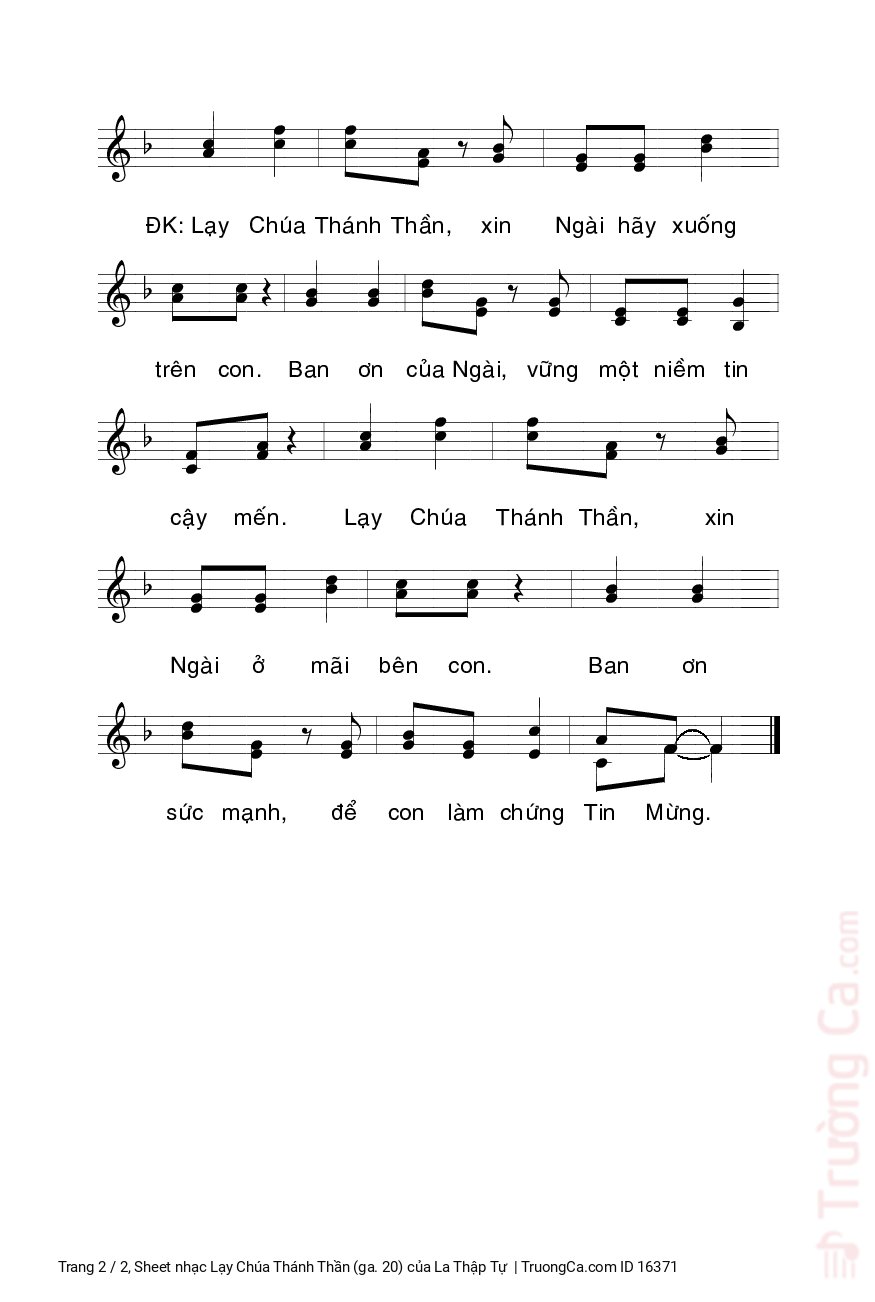 ĐK: Lạy Chúa Thánh Thần, xin Ngài hãy xuống

trên con. Ban ơn của Ngài, vững một niềm tin

cậy mến. Lạy Chúa Thánh Thần, xin

Ngài ở mãi bên con. Ban ơn

sức mạnh, để con làm chứng Tin Mừng.

Trường Ca.com

Trang 2 / 2, Sheet nhạc Lạy Chúa Thánh Thần (ga. 20) của La Thập Tự | TruongCa.com ID 16371